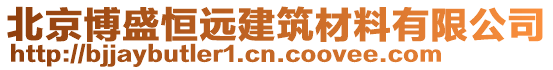 北京博盛恒远建筑材料有限公司
http://bjjaybutler1.cn.coovee.com